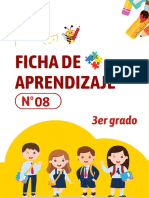 FICHA DE APRENDIZAJE

PDF

N° 08

3er grado